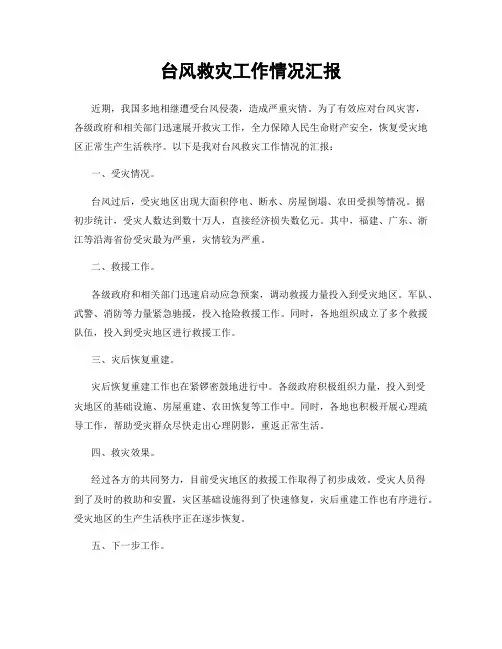 台风救灾工作情况汇报

近期，我国多地相继遭受台风侵袭，造成严重灾情。为了有效应对台风灾害，各级政府和相关部门迅速展开救灾工作，全力保障人民生命财产安全，恢复受灾地区正常生产生活秩序。以下是我对台风救灾工作情况的汇报：

一、受灾情况。

台风过后，受灾地区出现大面积停电、断水、房屋倒塌、农田受损等情况。据初步统计，受灾人数达到数十万人，直接经济损失数亿元。其中，福建、广东、浙江等沿海省份受灾最为严重，灾情较为严重。

二、救援工作。

各级政府和相关部门迅速启动应急预案，调动救援力量投入到受灾地区。军队、武警、消防等力量紧急驰援，投入抢险救援工作。同时，各地组织成立了多个救援队伍，投入到受灾地区进行救援工作。

三、灾后恢复重建。

灾后恢复重建工作也在紧锣密鼓地进行中。各级政府积极组织力量，投入到受灾地区的基础设施、房屋重建、农田恢复等工作中。同时，各地也积极开展心理疏导工作，帮助受灾群众尽快走出心理阴影，重返正常生活。

四、救灾效果。

经过各方的共同努力，目前受灾地区的救援工作取得了初步成效。受灾人员得到了及时的救助和安置，灾区基础设施得到了快速修复，灾后重建工作也有序进行。受灾地区的生产生活秩序正在逐步恢复。

五、下一步工作。